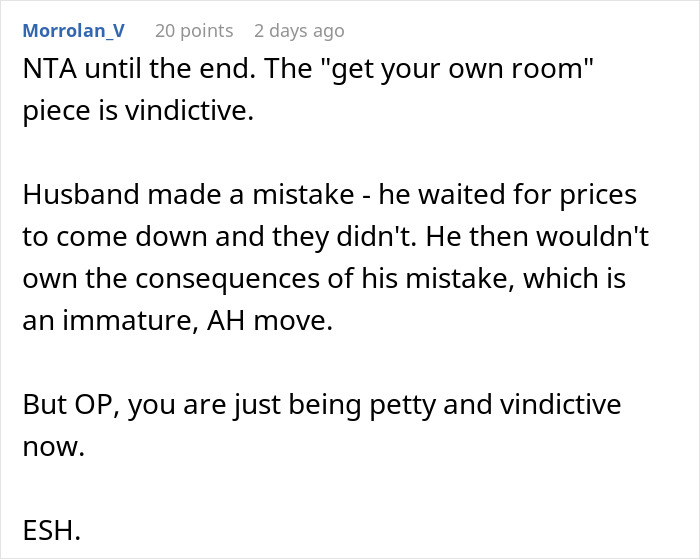 Morrolan_V 20 points 2 days ago
NTA until the end. The "get your own room" piece is vindictive.

Husband made a mistake - he waited for prices to come down and they didn't. He then wouldn't own the consequences of his mistake, which is an immature, AH move.

But OP, you are just being petty and vindictive now.

ESH.